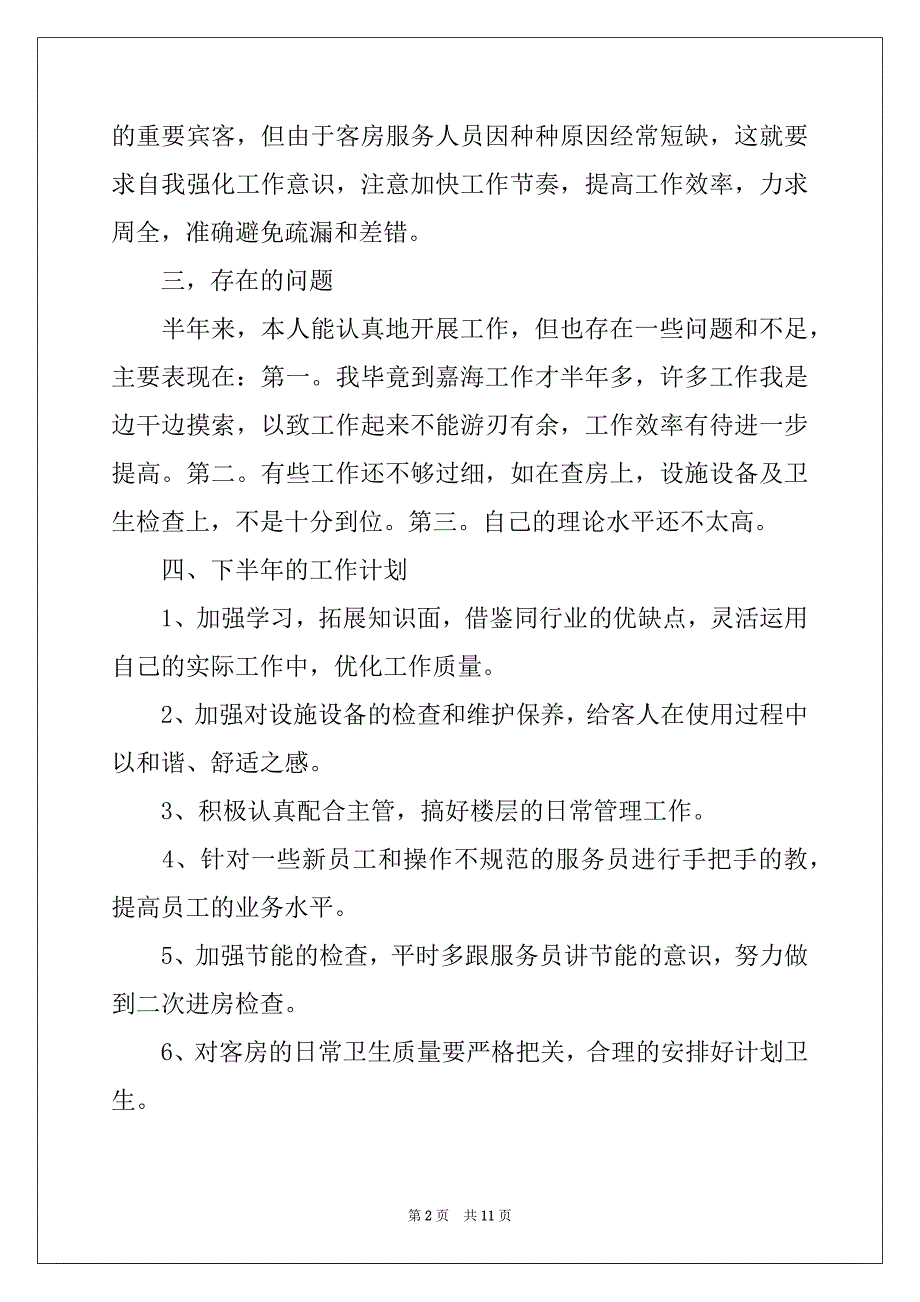 的重要宾客，但由于客房服务人员因种种原因经常短缺，这就要求自我强化工作意识，注意加快工作节奏，提高工作效率，力求周全，准确避免疏漏和差错。

三，存在的问题

半年来，本人能认真地开展工作，但也存在一些问题和不足，主要表现在：第一。我毕竟到嘉海工作才半年多，许多工作我是边干边摸索，以致工作起来不能游刃有余，工作效率有待进一步提高。第二。有些工作还不够过细，如在查房上，设施设备及卫生检查上，不是十分到位。第三。自己的理论水平还不太高。

四、下半年的工作计划

1、加强学习，拓展知识面，借鉴同行业的优缺点，灵活运用自己的实际工作中，优化工作质量。

2、加强对设施设备的检查和维护保养，给客人在使用过程中以和谐、舒适之感。

3、积极认真配合主管，搞好楼层的日常管理工作。

4、针对一些新员工和操作不规范的服务员进行手把手的教，提高员工的业务水平。

5、加强节能的检查，平时多跟服务员讲节能的意识，努力做到二次进房检查。

6、对客房的日常卫生质量要严格把关，合理的安排好计划卫生。

第 2 页　共 11 页